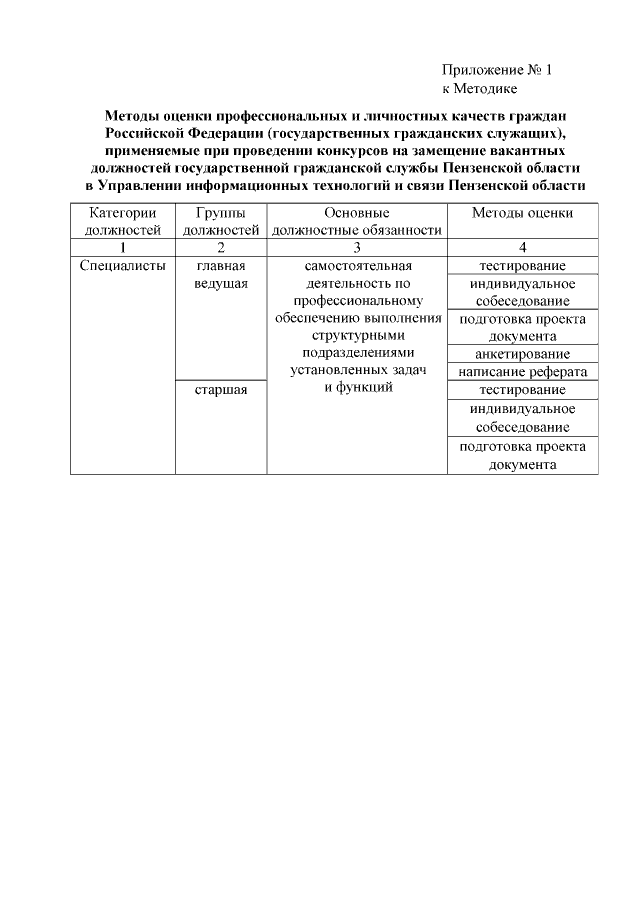 Приложение № 1
к Методике

Методы оценки профессиональных и личностных качеств граждан Российской Федерации (государственных гражданских служащих), применяемые при проведении конкурсов на замещение вакантных должностей государственной гражданской службы Пензенской области в Управлении информационных технологий и связи Пензенской области

| Категории должностей | Группы должностей | Основные должностные обязанности | Методы оценки |
|---|---|---|---|
| 1 | 2 | 3 | 4 |
| Специалисты | главная ведущая | самостоятельная деятельность по профессиональному обеспечению выполнения структурными подразделениями установленных задач и функций | тестирование |
| | | | индивидуальное собеседование |
| | | | подготовка проекта документа |
| | | | анкетирование |
| | | | написание реферата |
| | старшая | | тестирование |
| | | | индивидуальное собеседование |
| | | | подготовка проекта документа |